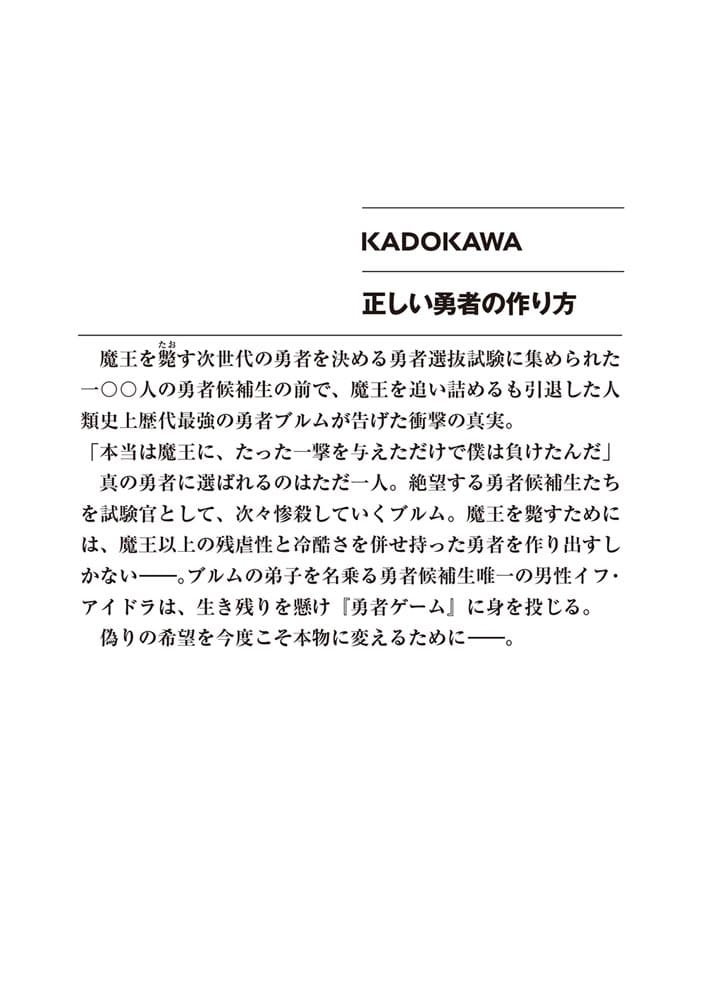 KADOKAWA

正しい勇者の作り方

魔王を斃（たお）す次世代の勇者を決める勇者選抜試験に集められた一〇〇人の勇者候補生の前で、魔王を追い詰めるも引退した人類史上歴代最強の勇者ブルムが告げた衝撃の真実。
「本当は魔王に、たった一撃を与えただけで僕は負けたんだ」
真の勇者に選ばれるのはただ一人。絶望する勇者候補生たちを試験官として、次々惨殺していくブルム。魔王を斃すためには、魔王以上の残虐性と冷酷さを併せ持った勇者を作り出すしかない——。ブルムの弟子を名乗る勇者候補生唯一の男性イフ・アイドラは、生き残りを懸け『勇者ゲーム』に身を投じる。
偽りの希望を今度こそ本物に変えるために——。